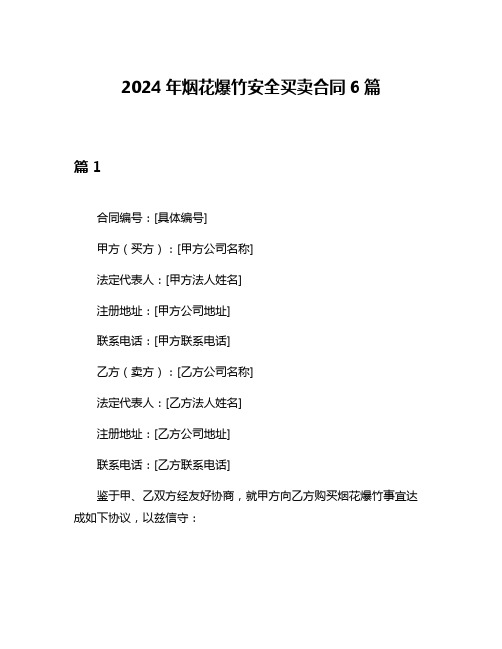 2024年烟花爆竹安全买卖合同6篇

篇1

合同编号：[具体编号]

甲方（买方）：[甲方公司名称]

法定代表人：[甲方法人姓名]

注册地址：[甲方公司地址]

联系电话：[甲方联系电话]

乙方（卖方）：[乙方公司名称]

法定代表人：[乙方法人姓名]

注册地址：[乙方公司地址]

联系电话：[乙方联系电话]

鉴于甲、乙双方经友好协商，就甲方向乙方购买烟花爆竹事宜达成如下协议，以兹信守：